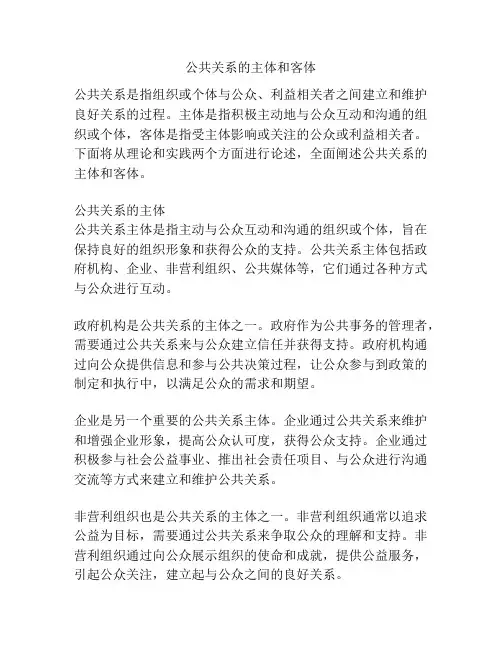 公共关系的主体和客体

公共关系是指组织或个体与公众、利益相关者之间建立和维护良好关系的过程。主体是指积极主动地与公众互动和沟通的组织或个体，客体是指受主体影响或关注的公众或利益相关者。下面将从理论和实践两个方面进行论述，全面阐述公共关系的主体和客体。

公共关系的主体
公共关系主体是指主动与公众互动和沟通的组织或个体，旨在保持良好的组织形象和获得公众的支持。公共关系主体包括政府机构、企业、非营利组织、公共媒体等，它们通过各种方式与公众进行互动。

政府机构是公共关系的主体之一。政府作为公共事务的管理者，需要通过公共关系来与公众建立信任并获得支持。政府机构通过向公众提供信息和参与公共决策过程，让公众参与到政策的制定和执行中，以满足公众的需求和期望。

企业是另一个重要的公共关系主体。企业通过公共关系来维护和增强企业形象，提高公众认可度，获得公众支持。企业通过积极参与社会公益事业、推出社会责任项目、与公众进行沟通交流等方式来建立和维护公共关系。

非营利组织也是公共关系的主体之一。非营利组织通常以追求公益为目标，需要通过公共关系来争取公众的理解和支持。非营利组织通过向公众展示组织的使命和成就，提供公益服务，引起公众关注，建立起与公众之间的良好关系。